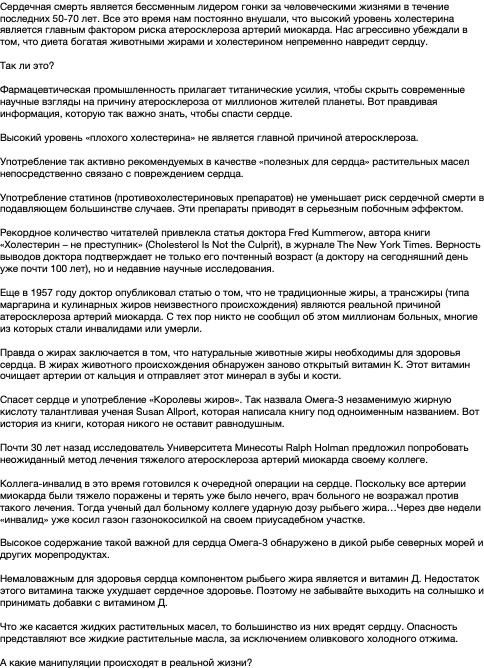 Сердечная смерть является бессменным лидером гонки за человеческими жизнями в течение последних 50-70 лет. Все это время нам постоянно внушали, что высокий уровень холестерина является главным фактором риска атеросклероза артерий миокарда. Нас агрессивно убеждали в том, что диета богатая животными жирами и холестерином непременно навредит сердцу.

Так ли это?

Фармацевтическая промышленность прилагает титанические усилия, чтобы скрыть современные научные взгляды на причину атеросклероза от миллионов жителей планеты. Вот правдивая информация, которую так важно знать, чтобы спасти сердце.

Высокий уровень «плохого холестерина» не является главной причиной атеросклероза.

Употребление так активно рекомендуемых в качестве «полезных для сердца» растительных масел непосредственно связано с повреждением сердца.

Употребление статинов (противохолестериновых препаратов) не уменьшает риск сердечной смерти в подавляющем большинстве случаев. Эти препараты приводят в серьезным побочным эффектом.

Рекордное количество читателей привлекла статья доктора Fred Kummerow, автора книги «Холестерин – не преступник» (Cholesterol Is Not the Culprit), в журнале The New York Times. Верность выводов доктора подтверждает не только его почтенный возраст (а доктору на сегодняшний день уже почти 100 лет), но и недавние научные исследования.

Еще в 1957 году доктор опубликовал статью о том, что не традиционные жиры, а трансжиры (типа маргарина и кулинарных жиров неизвестного происхождения) являются реальной причиной атеросклероза артерий миокарда. С тех пор никто не сообщил об этом миллионам больных, многие из которых стали инвалидами или умерли.

Правда о жирах заключается в том, что натуральные животные жиры необходимы для здоровья сердца. В жирах животного происхождения обнаружен заново открытый витамин К. Этот витамин очищает артерии от кальция и отправляет этот минерал в зубы и кости.

Спасет сердце и употребление «Королевы жиров». Так назвала Омега-3 незаменимую жирную кислоту талантливая ученая Susan Allport, которая написала книгу под одноименным названием. Вот история из книги, которая никого не оставит равнодушным.

Почти 30 лет назад исследователь Университета Минесоты Ralph Holman предложил попробовать неожиданный метод лечения тяжелого атеросклероза артерий миокарда своему коллеге.

Коллега-инвалид в это время готовился к очередной операции на сердце. Поскольку все артерии миокарда были тяжело поражены и терять уже было нечего, врач больного не возражал против такого лечения. Тогда ученый дал больному коллеге ударную дозу рыбьего жира…Через две недели «инвалид» уже косил газон газонокосилкой на своем приусадебном участке.

Высокое содержание такой важной для сердца Омега-3 обнаружено в дикой рыбе северных морей и других морепродуктах.

Немаловажным для здоровья сердца компонентом рыбьего жира является и витамин Д. Недостаток этого витамина также ухудшает сердечное здоровье. Поэтому не забывайте выходить на солнышко и принимать добавки с витамином Д.

Что же касается жидких растительных масел, то большинство из них вредят сердцу. Опасность представляют все жидкие растительные масла, за исключением оливкового холодного отжима.

А какие манипуляции происходят в реальной жизни?